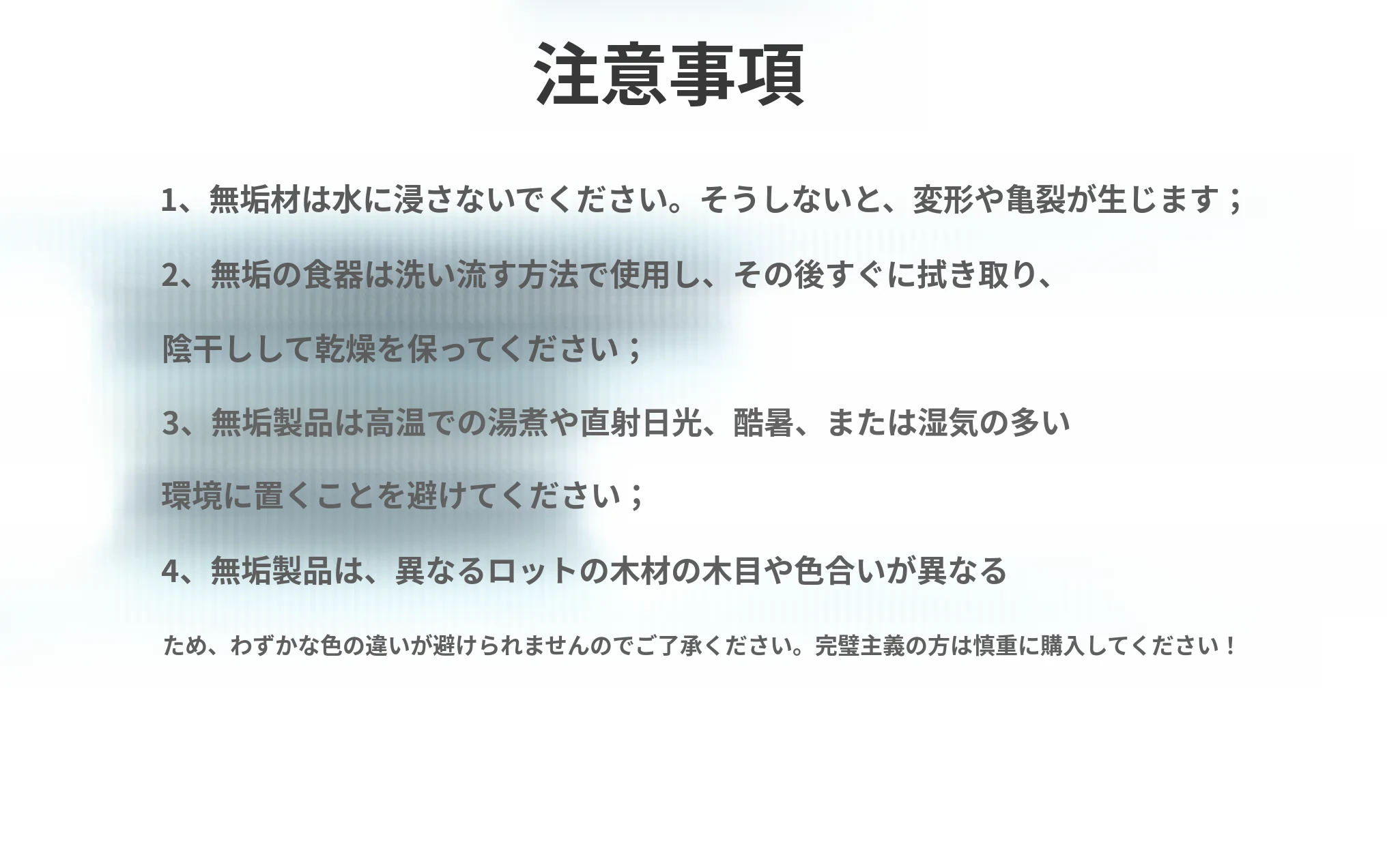 注意事項

1、無垢材は水に浸さないでください。そうしないと、変形や亀裂が生じます；

2、無垢の食器は洗い流す方法で使用し、その後すぐに拭き取り、陰干しして乾燥を保ってください；

3、無垢製品は高温での湯煮や直射日光、酷暑、または湿気の多い環境に置くことを避けてください；

4、無垢製品は、異なるロットの木材の木目や色合いが異なるため、わずかな色の違いが避けられませんのでご了承ください。完璧主義の方は慎重に購入してください！